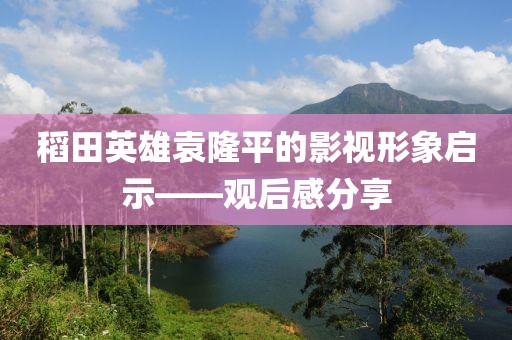 稻田英雄袁隆平的影视形象启示——观后感分享